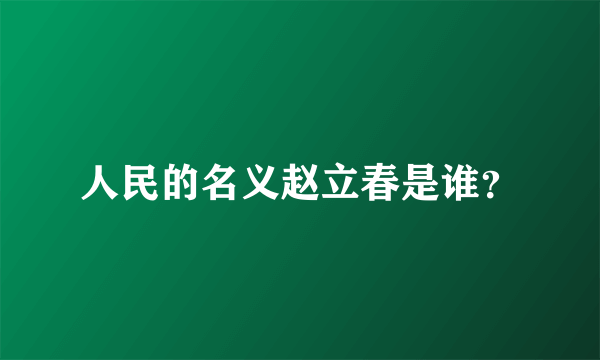 人民的名义赵立春是谁？